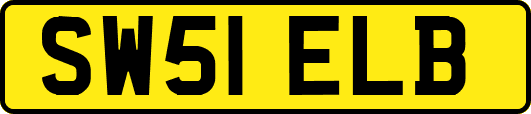 SW51 ELB